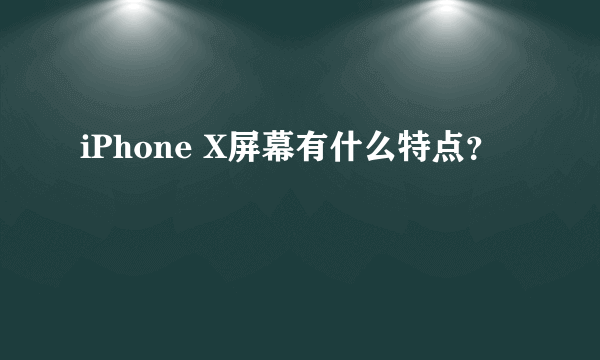 iPhone X屏幕有什么特点?